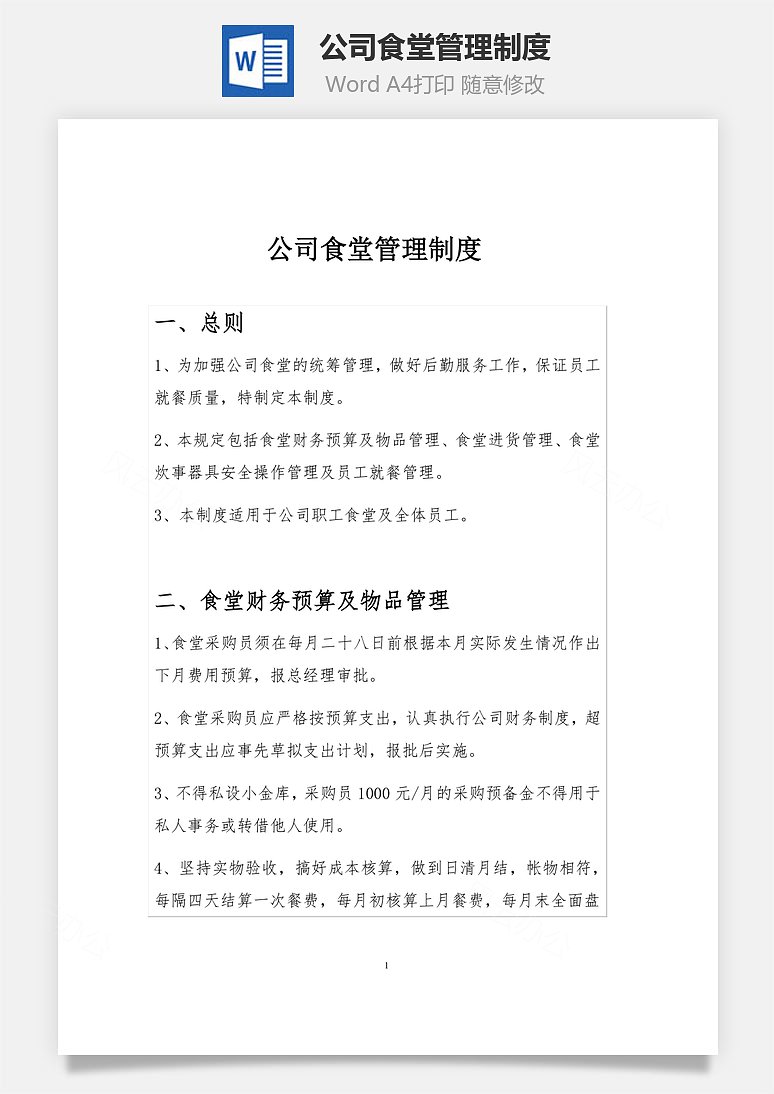 W

公司食堂管理制度

Word A4打印 随意修改

公司食堂管理制度

一、总则

1、为加强公司食堂的统筹管理，做好后勤服务工作，保证员工就餐质量，特制定本制度。

2、本规定包括食堂财务预算及物品管理、食堂进货管理、食堂炊事器具安全操作管理及员工就餐管理。

3、本制度适用于公司职工食堂及全体员工。

二、食堂财务预算及物品管理

1、食堂采购员须在每月二十八日前根据本月实际发生情况作出下月费用预算，报总经理审批。

2、食堂采购员应严格按预算支出，认真执行公司财务制度，超预算支出应事先草拟支出计划，报批后实施。

3、不得私设小金库，采购员 1000 元/月的采购预备金不得用于私人事务或转借他人使用。

4、坚持实物验收，搞好成本核算，做到日清月结，帐物相符，每隔四天结算一次餐费，每月初核算上月餐费，每月末全面盘

1